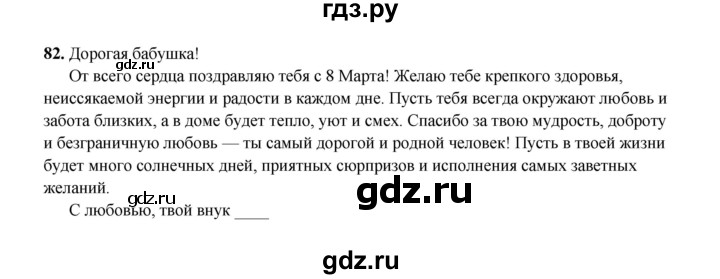 гдз.ру

82. Дорогая бабушка!

gdz.ru

От всего сердца поздравляю тебя с 8 Марта! Желаю тебе крепкого здоровья, неиссякаемой энергии и радости в каждом дне. Пусть тебя всегда окружают любовь и забота близких, а в доме будет тепло, уют и смех. Спасибо за твою мудрость, доброту и безграничную любовь — ты самый дорогой и родной человек! Пусть в твоей жизни будет много солнечных дней, приятных сюрпризов и исполнения самых заветных желаний.

gdz.ru

gdz.ru

С любовью, твой внук ____

gdz.ru